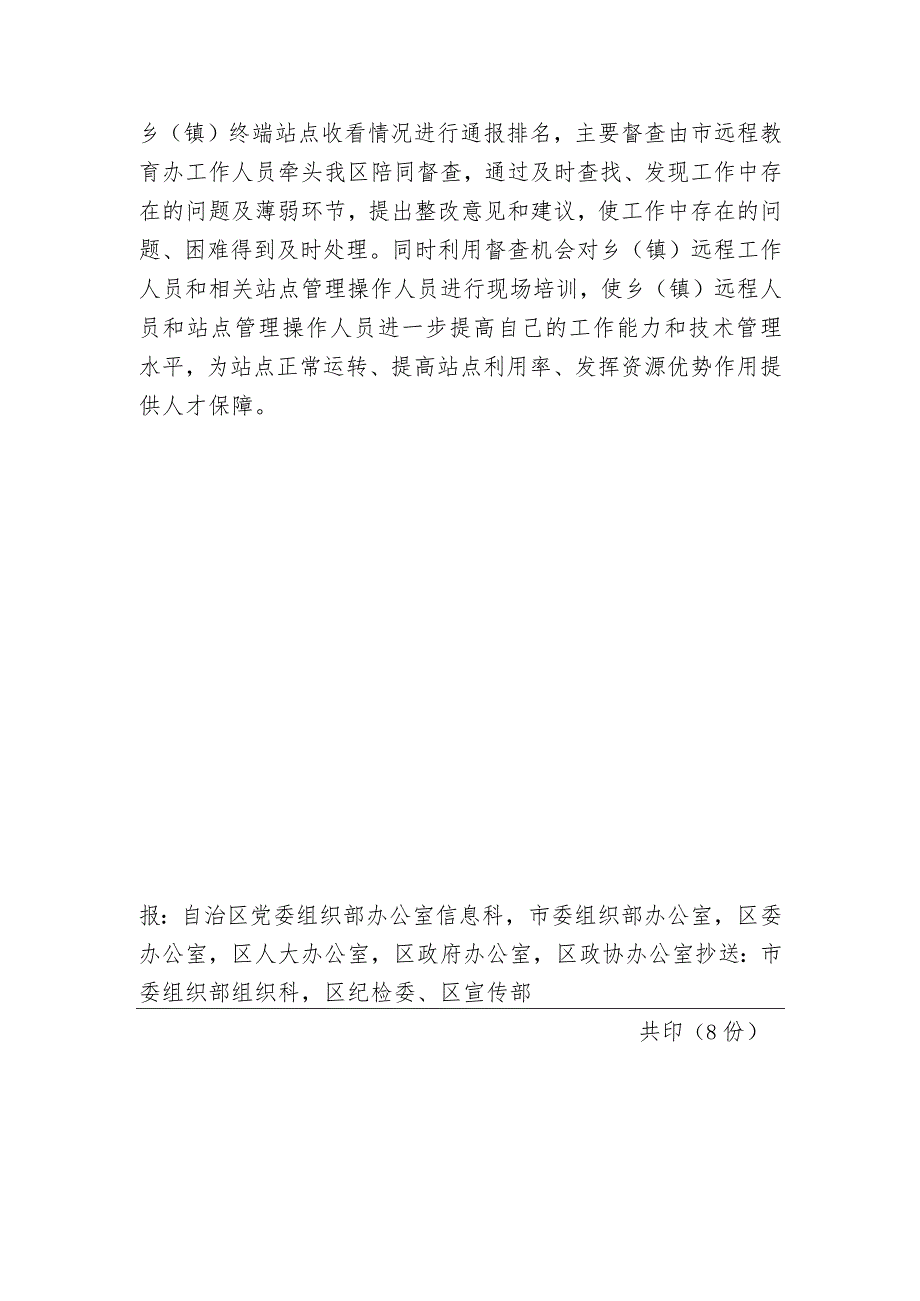 乡（镇）终端站点收看情况进行通报排名，主要督查由市远程教育办工作人员牵头我区陪同督查，通过及时查找、发现工作中存在的问题及薄弱环节，提出整改意见和建议，使工作中存在的问题、困难得到及时处理。同时利用督查机会对乡（镇）远程工作人员和相关站点管理操作人员进行现场培训，使乡（镇）远程人员和站点管理操作人员进一步提高自己的工作能力和技术管理水平，为站点正常运转、提高站点利用率、发挥资源优势作用提供人才保障。

报：自治区党委组织部办公室信息科，市委组织部办公室，区委办公室，区人大办公室，区政府办公室，区政协办公室抄送：市委组织部组织科，区纪检委、区宣传部

共印（8份）